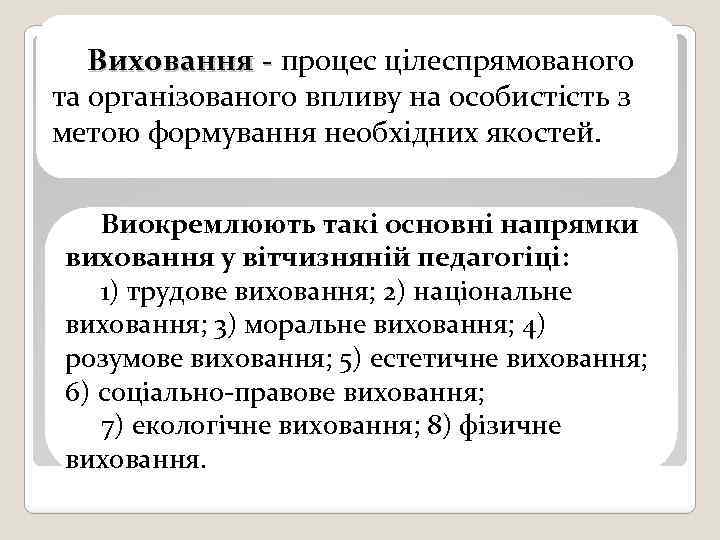 Виховання - процес цілеспрямованого та організованого впливу на особистість з метою формування необхідних якостей.

Виокремлюють такі основні напрямки виховання у вітчизняній педагогіці:

1) трудове виховання; 2) національне виховання; 3) моральне виховання; 4) розумове виховання; 5) естетичне виховання; 6) соціально-правове виховання;

7) екологічне виховання; 8) фізичне виховання.